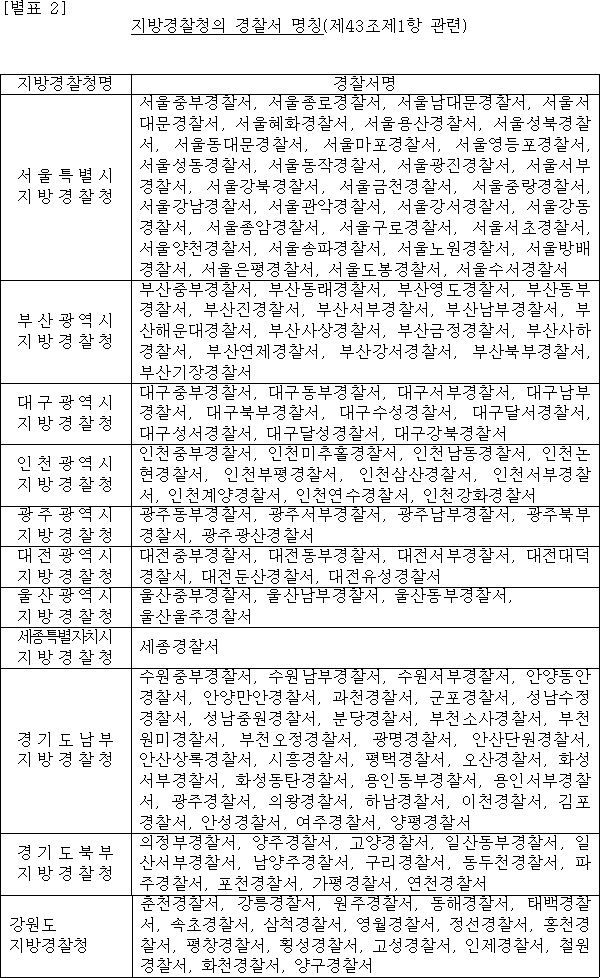 [별표 2]

지방경찰청의 경찰서 명칭(제43조제1항 관련)

| 지방경찰청명 | 경찰서명 |
|---|---|
| 서울특별시 지방경찰청 | 서울중부경찰서, 서울종로경찰서, 서울남대문경찰서, 서울서대문경찰서, 서울혜화경찰서, 서울용산경찰서, 서울성북경찰서, 서울동대문경찰서, 서울마포경찰서, 서울영등포경찰서, 서울성동경찰서, 서울동작경찰서, 서울광진경찰서, 서울서부경찰서, 서울강북경찰서, 서울금천경찰서, 서울중랑경찰서, 서울강남경찰서, 서울관악경찰서, 서울강서경찰서, 서울강동경찰서, 서울종암경찰서, 서울구로경찰서, 서울서초경찰서, 서울양천경찰서, 서울송파경찰서, 서울노원경찰서, 서울방배경찰서, 서울은평경찰서, 서울도봉경찰서, 서울수서경찰서 |
| 부산광역시 지방경찰청 | 부산중부경찰서, 부산동래경찰서, 부산영도경찰서, 부산동부경찰서, 부산진경찰서, 부산서부경찰서, 부산남부경찰서, 부산해운대경찰서, 부산사상경찰서, 부산금정경찰서, 부산사하경찰서, 부산연제경찰서, 부산강서경찰서, 부산북부경찰서, 부산기장경찰서 |
| 대구광역시 지방경찰청 | 대구중부경찰서, 대구동부경찰서, 대구서부경찰서, 대구남부경찰서, 대구북부경찰서, 대구수성경찰서, 대구달서경찰서, 대구성서경찰서, 대구달성경찰서, 대구강북경찰서 |
| 인천광역시 지방경찰청 | 인천중부경찰서, 인천미추홀경찰서, 인천남동경찰서, 인천논현경찰서, 인천부평경찰서, 인천삼산경찰서, 인천서부경찰서, 인천계양경찰서, 인천연수경찰서, 인천강화경찰서 |
| 광주광역시 지방경찰청 | 광주동부경찰서, 광주서부경찰서, 광주남부경찰서, 광주북부경찰서, 광주광산경찰서 |
| 대전광역시 지방경찰청 | 대전중부경찰서, 대전동부경찰서, 대전서부경찰서, 대전대덕경찰서, 대전둔산경찰서, 대전유성경찰서 |
| 울산광역시 지방경찰청 | 울산중부경찰서, 울산남부경찰서, 울산동부경찰서, 울산울주경찰서 |
| 세종특별자치시 지방경찰청 | 세종경찰서 |
| 경기도남부 지방경찰청 | 수원중부경찰서, 수원남부경찰서, 수원서부경찰서, 안양동안경찰서, 안양만안경찰서, 과천경찰서, 군포경찰서, 성남수정경찰서, 성남중원경찰서, 분당경찰서, 부천소사경찰서, 부천원미경찰서, 부천오정경찰서, 광명경찰서, 안산단원경찰서, 안산상록경찰서, 시흥경찰서, 평택경찰서, 오산경찰서, 화성서부경찰서, 화성동탄경찰서, 용인동부경찰서, 용인서부경찰서, 광주경찰서, 의왕경찰서, 하남경찰서, 이천경찰서, 김포경찰서, 안성경찰서, 여주경찰서, 양평경찰서 |
| 경기도북부 지방경찰청 | 의정부경찰서, 양주경찰서, 고양경찰서, 일산동부경찰서, 일산서부경찰서, 남양주경찰서, 구리경찰서, 동두천경찰서, 파주경찰서, 포천경찰서, 가평경찰서, 연천경찰서 |
| 강원도 지방경찰청 | 춘천경찰서, 강릉경찰서, 원주경찰서, 동해경찰서, 태백경찰서, 속초경찰서, 삼척경찰서, 영월경찰서, 정선경찰서, 홍천경찰서, 평창경찰서, 횡성경찰서, 고성경찰서, 인제경찰서, 철원경찰서, 화천경찰서, 양구경찰서 |